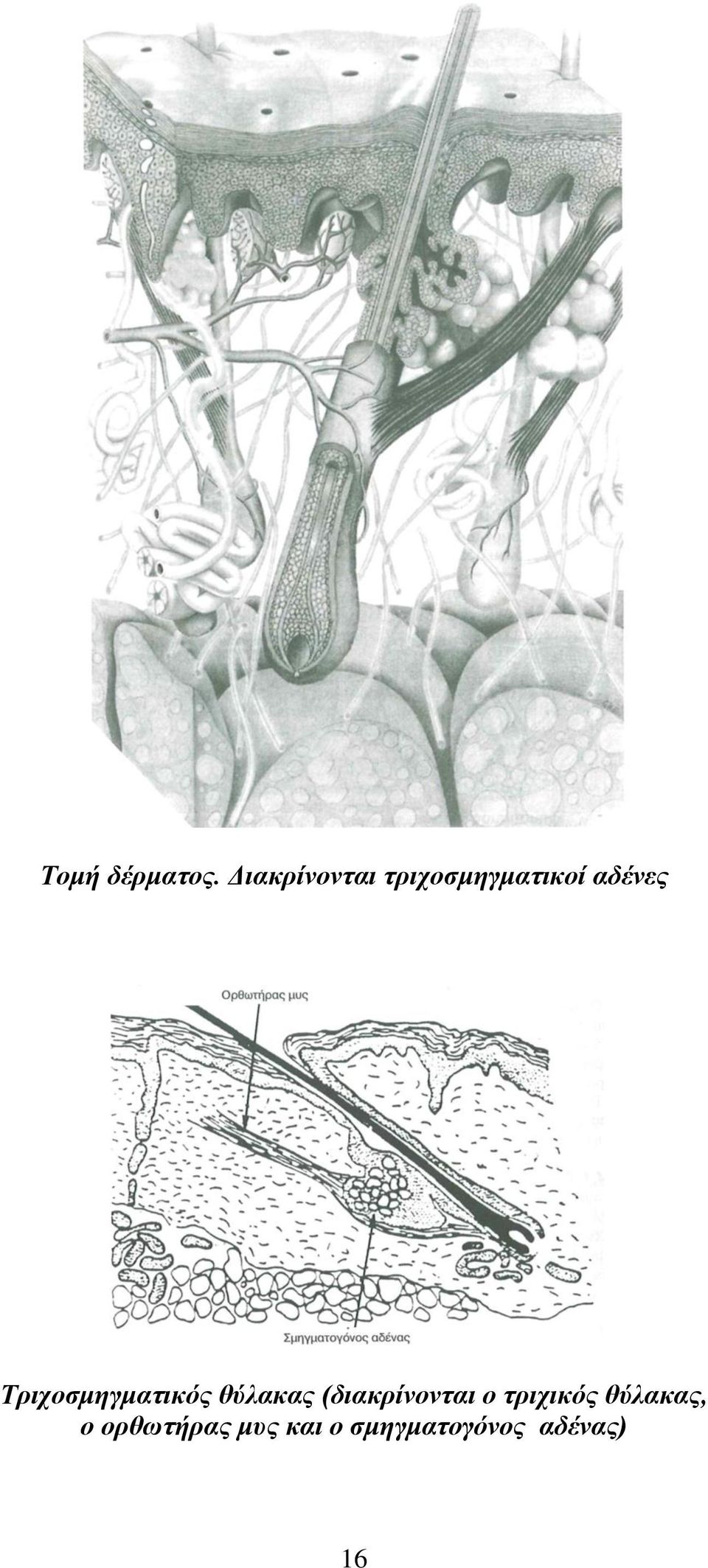 Τομή δέρματος. Διακρίνονται τριχοσμηγματικοί αδένες

Ορθωτήρας μυς

Σμηγματογόνος αδένας

Τριχοσμηγματικός θύλακας (διακρίνονται ο τριχικός θύλακας, ο ορθωτήρας μυς και ο σμηγματογόνος αδένας)

16